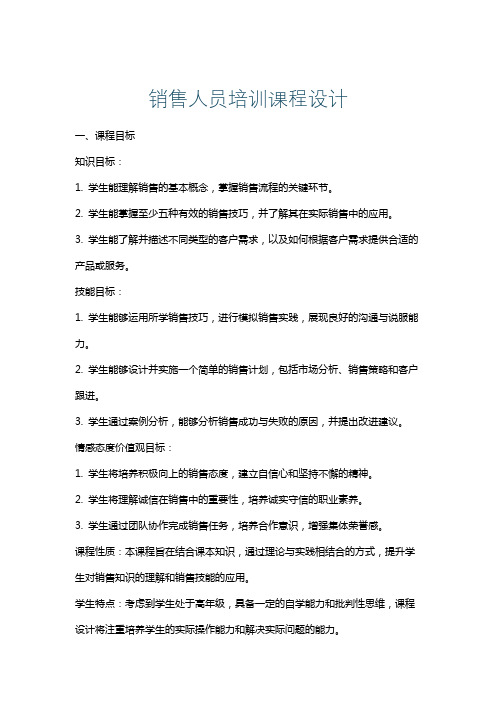 销售人员培训课程设计

一、课程目标

知识目标：

1. 学生能理解销售的基本概念，掌握销售流程的关键环节。

2. 学生能掌握至少五种有效的销售技巧，并了解其在实际销售中的应用。

3. 学生能了解并描述不同类型的客户需求，以及如何根据客户需求提供合适的产品或服务。

技能目标：

1. 学生能够运用所学销售技巧，进行模拟销售实践，展现良好的沟通与说服能力。

2. 学生能够设计并实施一个简单的销售计划，包括市场分析、销售策略和客户跟进。

3. 学生通过案例分析，能够分析销售成功与失败的原因，并提出改进建议。

情感态度价值观目标：

1. 学生将培养积极向上的销售态度，建立自信心和坚持不懈的精神。

2. 学生将理解诚信在销售中的重要性，培养诚实守信的职业素养。

3. 学生通过团队协作完成销售任务，培养合作意识，增强集体荣誉感。

课程性质：本课程旨在结合课本知识，通过理论与实践相结合的方式，提升学生对销售知识的理解和销售技能的应用。

学生特点：考虑到学生处于高年级，具备一定的自学能力和批判性思维，课程设计将注重培养学生的实际操作能力和解决实际问题的能力。